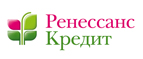 Ренессанс
Кредит